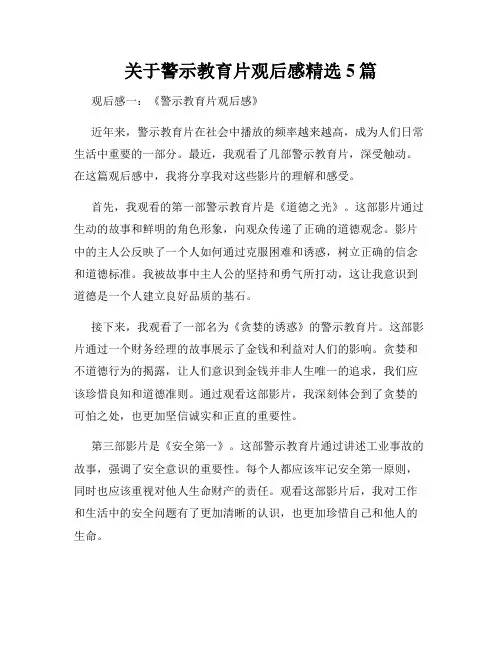 关于警示教育片观后感精选 5 篇

观后感一：《警示教育片观后感》

近年来，警示教育片在社会中播放的频率越来越高，成为人们日常生活中重要的一部分。最近，我观看了几部警示教育片，深受触动。在这篇观后感中，我将分享我对这些影片的理解和感受。

首先，我观看的第一部警示教育片是《道德之光》。这部影片通过生动的故事和鲜明的角色形象，向观众传递了正确的道德观念。影片中的主人公反映了一个人如何通过克服困难和诱惑，树立正确的信念和道德标准。我被故事中主人公的坚持和勇气所打动，这让我意识到道德是一个人建立良好品质的基石。

接下来，我观看了一部名为《贪婪的诱惑》的警示教育片。这部影片通过一个财务经理的故事展示了金钱和利益对人们的影响。贪婪和不道德行为的揭露，让人们意识到金钱并非人生唯一的追求，我们应该珍惜良知和道德准则。通过观看这部影片，我深刻体会到了贪婪的可怕之处，也更加坚信诚实和正直的重要性。

第三部影片是《安全第一》。这部警示教育片通过讲述工业事故的故事，强调了安全意识的重要性。每个人都应该牢记安全第一原则，同时也应该重视对他人生命财产的责任。观看这部影片后，我对工作和生活中的安全问题有了更加清晰的认识，也更加珍惜自己和他人的生命。